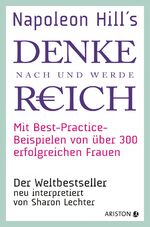 Napoleon Hill´s

DENKE

NACH UND WERDE

R€ICH

Mit Best-Practice-Beispielen von über 300 erfolgreichen Frauen

Der Weltbestseller
neu interpretiert
von Sharon Lechter

ARISTON